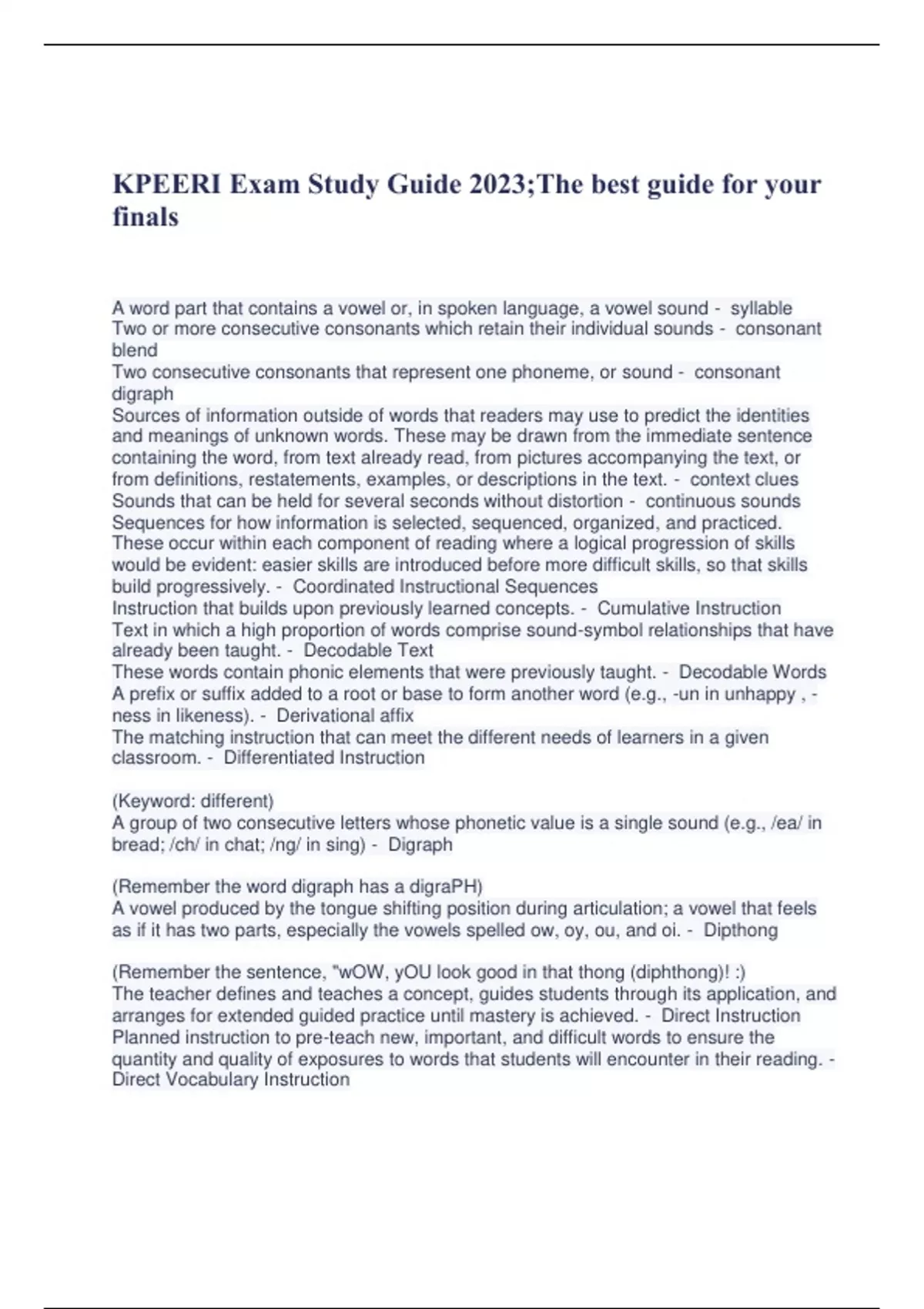 KPEERI Exam Study Guide 2023;The best guide for your finals

A word part that contains a vowel or, in spoken language, a vowel sound - syllable
Two or more consecutive consonants which retain their individual sounds - consonant blend
Two consecutive consonants that represent one phoneme, or sound - consonant digraph
Sources of information outside of words that readers may use to predict the identities and meanings of unknown words. These may be drawn from the immediate sentence containing the word, from text already read, from pictures accompanying the text, or from definitions, restatements, examples, or descriptions in the text. - context clues
Sounds that can be held for several seconds without distortion - continuous sounds
Sequences for how information is selected, sequenced, organized, and practiced. These occur within each component of reading where a logical progression of skills would be evident: easier skills are introduced before more difficult skills, so that skills build progressively. - Coordinated Instructional Sequences
Instruction that builds upon previously learned concepts. - Cumulative Instruction
Text in which a high proportion of words comprise sound-symbol relationships that have already been taught. - Decodable Text
These words contain phonic elements that were previously taught. - Decodable Words
A prefix or suffix added to a root or base to form another word (e.g., -un in unhappy , -ness in likeness). - Derivational affix
The matching instruction that can meet the different needs of learners in a given classroom. - Differentiated Instruction

(Keyword: different)
A group of two consecutive letters whose phonetic value is a single sound (e.g., /ea/ in bread; /ch/ in chat; /ng/ in sing) - Digraph

(Remember the word digraph has a digraPH)
A vowel produced by the tongue shifting position during articulation; a vowel that feels as if it has two parts, especially the vowels spelled ow, oy, ou, and oi. - Dipthong

(Remember the sentence, "wOW, yOU look good in that thong (diphthong)! :)
The teacher defines and teaches a concept, guides students through its application, and arranges for extended guided practice until mastery is achieved. - Direct Instruction
Planned instruction to pre-teach new, important, and difficult words to ensure the quantity and quality of exposures to words that students will encounter in their reading. - Direct Vocabulary Instruction